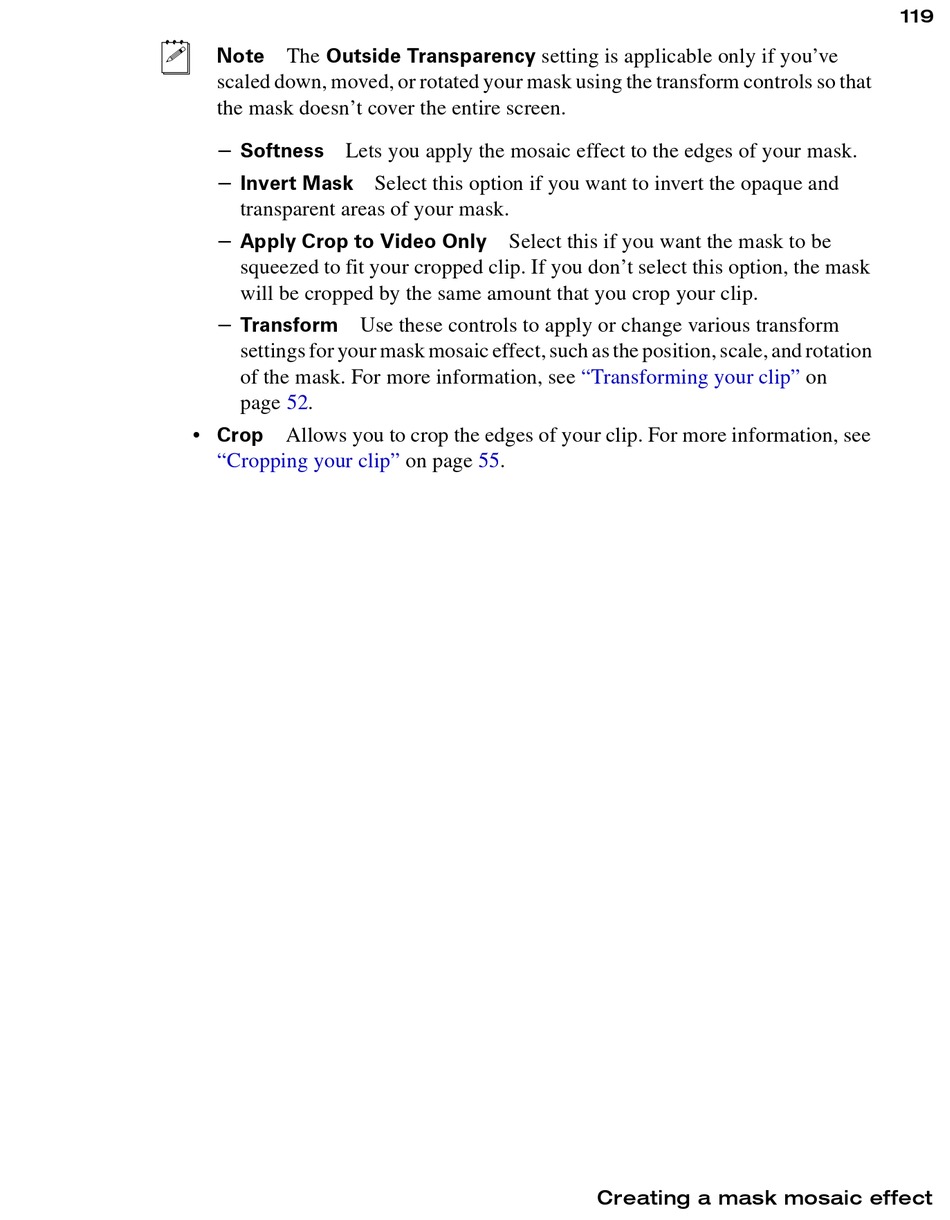 119

Note The Outside Transparency setting is applicable only if you've scaled down, moved, or rotated your mask using the transform controls so that the mask doesn't cover the entire screen.

– Softness Lets you apply the mosaic effect to the edges of your mask.
– Invert Mask Select this option if you want to invert the opaque and transparent areas of your mask.
– Apply Crop to Video Only Select this if you want the mask to be squeezed to fit your cropped clip. If you don't select this option, the mask will be cropped by the same amount that you crop your clip.
– Transform Use these controls to apply or change various transform settings for your mask mosaic effect, such as the position, scale, and rotation of the mask. For more information, see "Transforming your clip" on page 52.

• Crop Allows you to crop the edges of your clip. For more information, see "Cropping your clip" on page 55.

Creating a mask mosaic effect